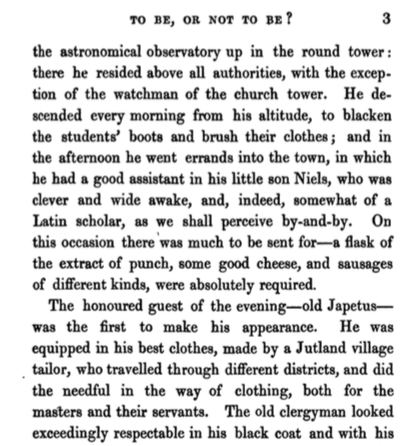 TO BE, OR NOT TO BE? 3

the astronomical observatory up in the round tower: there he resided above all authorities, with the exception of the watchman of the church tower. He descended every morning from his altitude, to blacken the students' boots and brush their clothes; and in the afternoon he went errands into the town, in which he had a good assistant in his little son Niels, who was clever and wide awake, and, indeed, somewhat of a Latin scholar, as we shall perceive by-and-by. On this occasion there was much to be sent for—a flask of the extract of punch, some good cheese, and sausages of different kinds, were absolutely required.

The honoured guest of the evening—old Japetus—was the first to make his appearance. He was equipped in his best clothes, made by a Jutland village tailor, who travelled through different districts, and did the needful in the way of clothing, both for the masters and their servants. The old clergyman looked exceedingly respectable in his black coat and with his